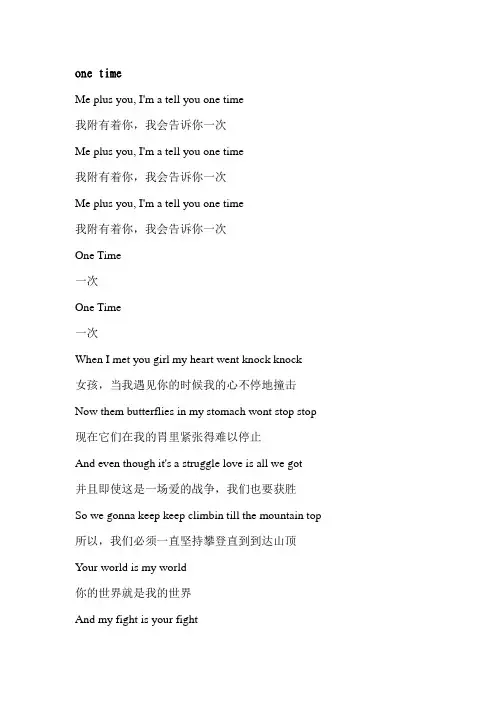 one time

Me plus you, I'm a tell you one time

我附有着你，我会告诉你一次

Me plus you, I'm a tell you one time

我附有着你，我会告诉你一次

Me plus you, I'm a tell you one time

我附有着你，我会告诉你一次

One Time

一次

One Time

一次

When I met you girl my heart went knock knock

女孩，当我遇见你的时候我的心不停地撞击

Now them butterflies in my stomach wont stop stop

现在它们在我的胃里紧张得难以停止

And even though it's a struggle love is all we got

并且即使这是一场爱的战争，我们也要获胜

So we gonna keep keep climbin till the mountain top

所以，我们必须一直坚持攀登直到到达山顶

Your world is my world

你的世界就是我的世界

And my fight is your fight